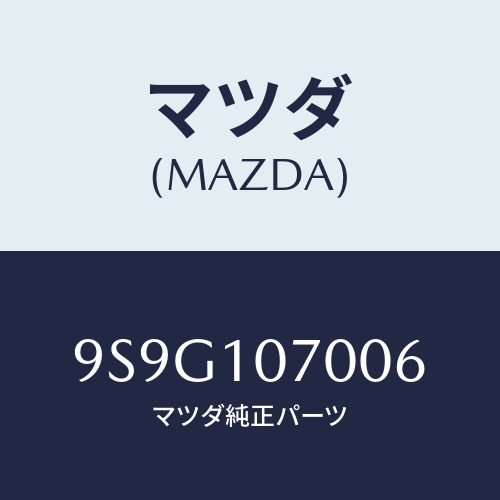 マツダ
(MAZDA)

9S9G107006
マツダ純正パーツ